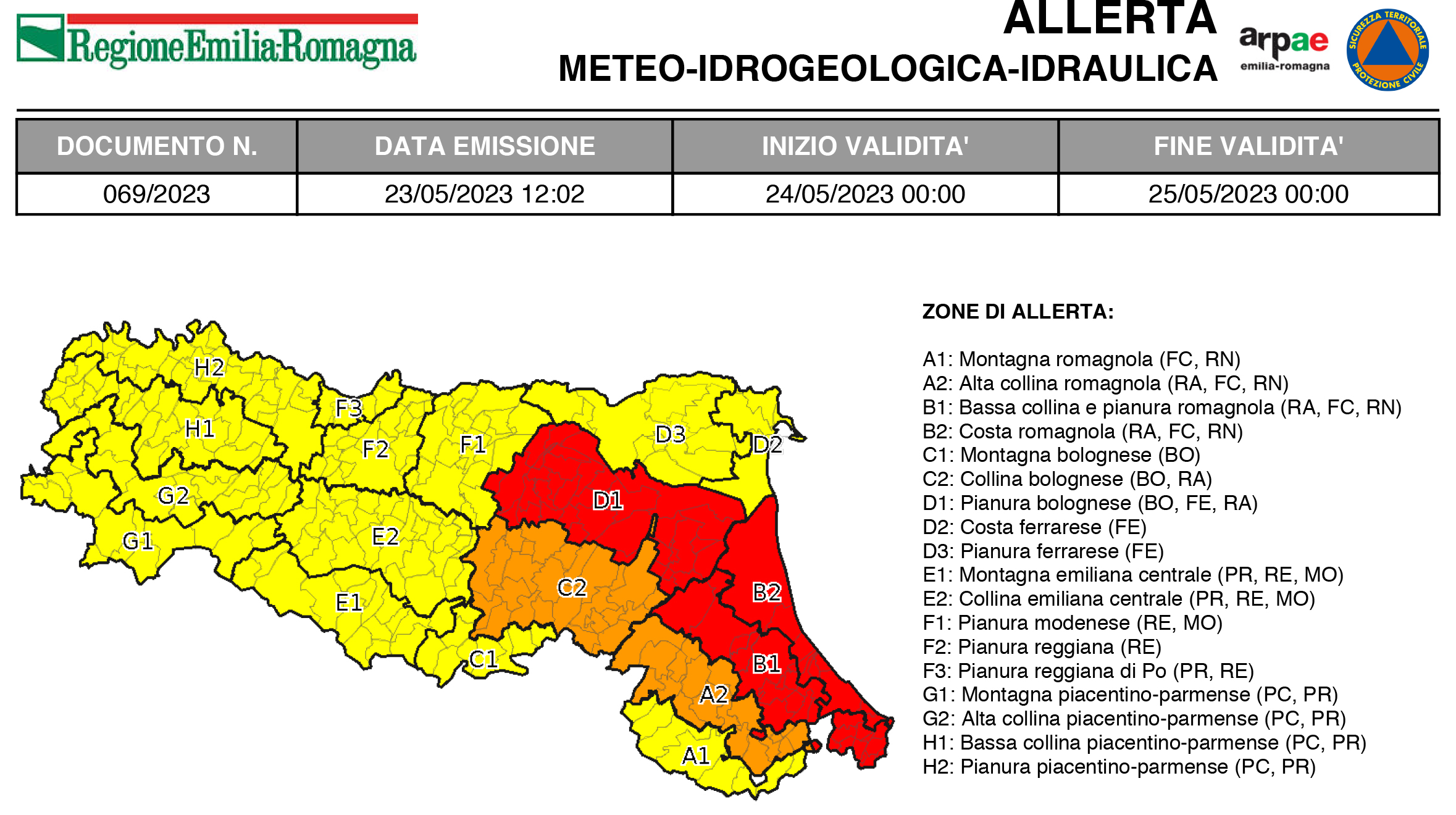 RegioneEmilia-Romagna

ALLERTA
METEO-IDROGEOLOGICA-IDRAULICA

arpae emilia-romagna

SICUREZZA TERRITORIALE PROTEZIONE CIVILE

| DOCUMENTO N. | DATA EMISSIONE | INIZIO VALIDITA' | FINE VALIDITA' |
|---|---|---|---|
| 069/2023 | 23/05/2023 12:02 | 24/05/2023 00:00 | 25/05/2023 00:00 |

H2
F3
H1
F2
F1
D3
D2
G2
D1
G1
E2
C2
B2
E1
C1
B1
A2
A1

ZONE DI ALLERTA:

A1: Montagna romagnola (FC, RN)
A2: Alta collina romagnola (RA, FC, RN)
B1: Bassa collina e pianura romagnola (RA, FC, RN)
B2: Costa romagnola (RA, FC, RN)
C1: Montagna bolognese (BO)
C2: Collina bolognese (BO, RA)
D1: Pianura bolognese (BO, FE, RA)
D2: Costa ferrarese (FE)
D3: Pianura ferrarese (FE)
E1: Montagna emiliana centrale (PR, RE, MO)
E2: Collina emiliana centrale (PR, RE, MO)
F1: Pianura modenese (RE, MO)
F2: Pianura reggiana (RE)
F3: Pianura reggiana di Po (PR, RE)
G1: Montagna piacentino-parmense (PC, PR)
G2: Alta collina piacentino-parmense (PC, PR)
H1: Bassa collina piacentino-parmense (PC, PR)
H2: Pianura piacentino-parmense (PC, PR)